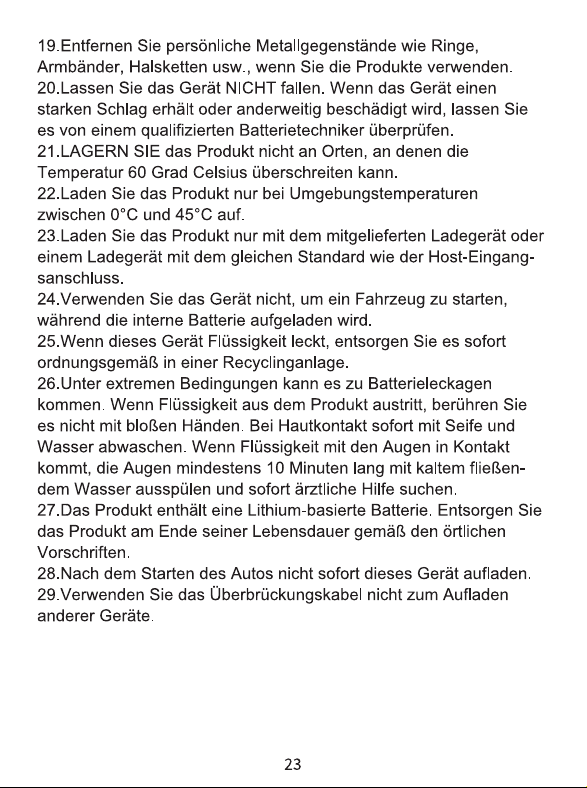 19.Entfernen Sie persönliche Metallgegenstände wie Ringe, Armbänder, Halsketten usw., wenn Sie die Produkte verwenden.

20.Lassen Sie das Gerät NICHT fallen. Wenn das Gerät einen starken Schlag erhält oder anderweitig beschädigt wird, lassen Sie es von einem qualifizierten Batterietechniker überprüfen.

21.LAGERN SIE das Produkt nicht an Orten, an denen die Temperatur 60 Grad Celsius überschreiten kann.

22.Laden Sie das Produkt nur bei Umgebungstemperaturen zwischen 0°C und 45°C auf.

23.Laden Sie das Produkt nur mit dem mitgelieferten Ladegerät oder einem Ladegerät mit dem gleichen Standard wie der Host-Eingangsanschluss.

24.Verwenden Sie das Gerät nicht, um ein Fahrzeug zu starten, während die interne Batterie aufgeladen wird.

25.Wenn dieses Gerät Flüssigkeit leckt, entsorgen Sie es sofort ordnungsgemäß in einer Recyclinganlage.

26.Unter extremen Bedingungen kann es zu Batterieleckagen kommen. Wenn Flüssigkeit aus dem Produkt austritt, berühren Sie es nicht mit bloßen Händen. Bei Hautkontakt sofort mit Seife und Wasser abwaschen. Wenn Flüssigkeit mit den Augen in Kontakt kommt, die Augen mindestens 10 Minuten lang mit kaltem fließendem Wasser ausspülen und sofort ärztliche Hilfe suchen.

27.Das Produkt enthält eine Lithium-basierte Batterie. Entsorgen Sie das Produkt am Ende seiner Lebensdauer gemäß den örtlichen Vorschriften.

28.Nach dem Starten des Autos nicht sofort dieses Gerät aufladen.

29.Verwenden Sie das Überbrückungskabel nicht zum Aufladen anderer Geräte.

23